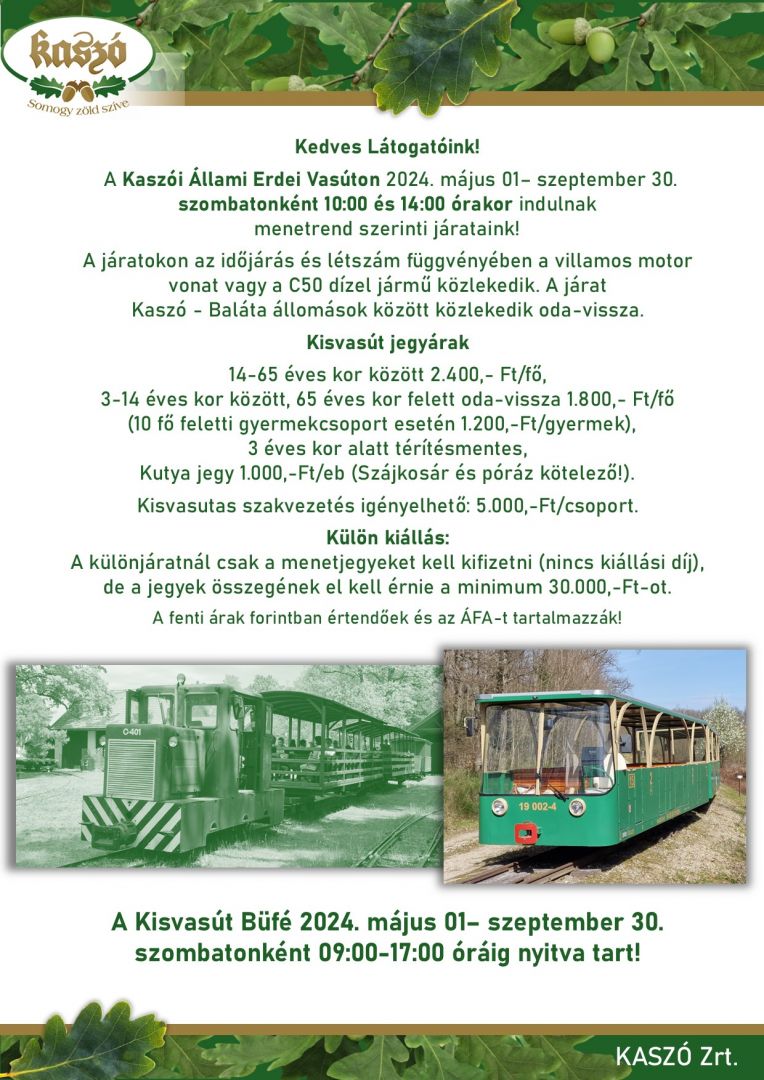 kaszó
Somogy zöld szíve

Kedves Látogatóink!

A Kaszói Állami Erdei Vasúton 2024. május 01– szeptember 30. szombatonként 10:00 és 14:00 órakor indulnak menetrend szerinti járataink!

A járatokon az időjárás és létszám függvényében a villamos motor vonat vagy a C50 dízel jármű közlekedik. A járat Kaszó - Baláta állomások között közlekedik oda-vissza.

Kisvasút jegyárak

14-65 éves kor között 2.400,- Ft/fő,
3-14 éves kor között, 65 éves kor felett oda-vissza 1.800,- Ft/fő
(10 fő feletti gyermekcsoport esetén 1.200,-Ft/gyermek),
3 éves kor alatt térítésmentes,
Kutya jegy 1.000,-Ft/eb (Szájkosár és póráz kötelező!).

Kisvasutas szakvezetés igényelhető: 5.000,-Ft/csoport.

Külön kiállás:
A különjáratnál csak a menetjegyeket kell kifizetni (nincs kiállási díj), de a jegyek összegének el kell érnie a minimum 30.000,-Ft-ot.

A fenti árak forintban értendőek és az ÁFA-t tartalmazzák!

C-401

19 002-4

A Kisvasút Büfé 2024. május 01– szeptember 30. szombatonként 09:00-17:00 óráig nyitva tart!

KASZÓ Zrt.